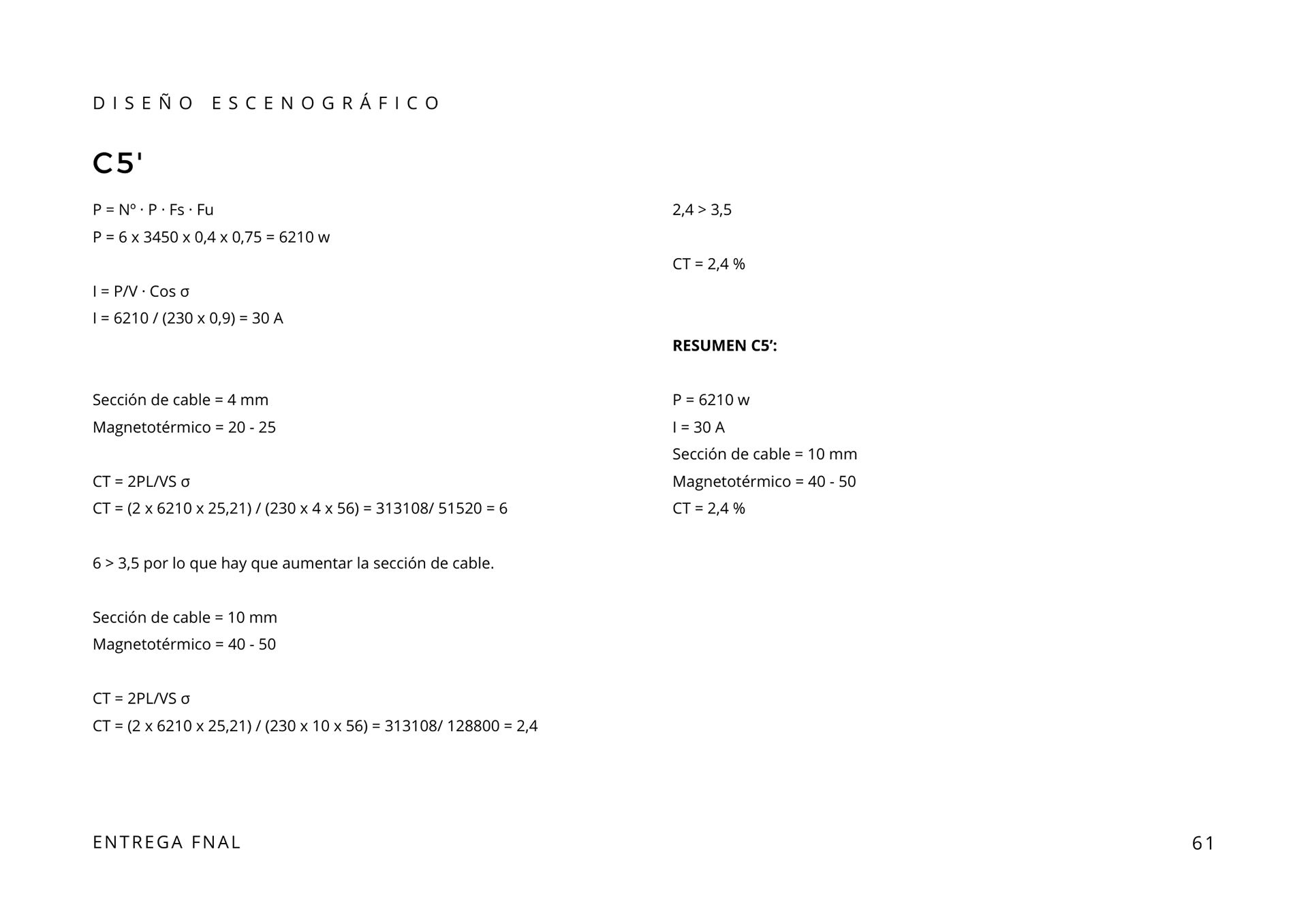 DISEÑO ESCENOGRÁFICO

C5'

P = Nº · P · Fs · Fu
P = 6 x 3450 x 0,4 x 0,75 = 6210 w

I = P/V · Cos σ
I = 6210 / (230 x 0,9) = 30 A

Sección de cable = 4 mm
Magnetotérmico = 20 - 25

CT = 2PL/VS σ
CT = (2 x 6210 x 25,21) / (230 x 4 x 56) = 313108/ 51520 = 6

6 > 3,5 por lo que hay que aumentar la sección de cable.

Sección de cable = 10 mm
Magnetotérmico = 40 - 50

CT = 2PL/VS σ
CT = (2 x 6210 x 25,21) / (230 x 10 x 56) = 313108/ 128800 = 2,4

2,4 > 3,5

CT = 2,4 %

RESUMEN C5':

P = 6210 w
I = 30 A
Sección de cable = 10 mm
Magnetotérmico = 40 - 50
CT = 2,4 %

ENTREGA FNAL

61